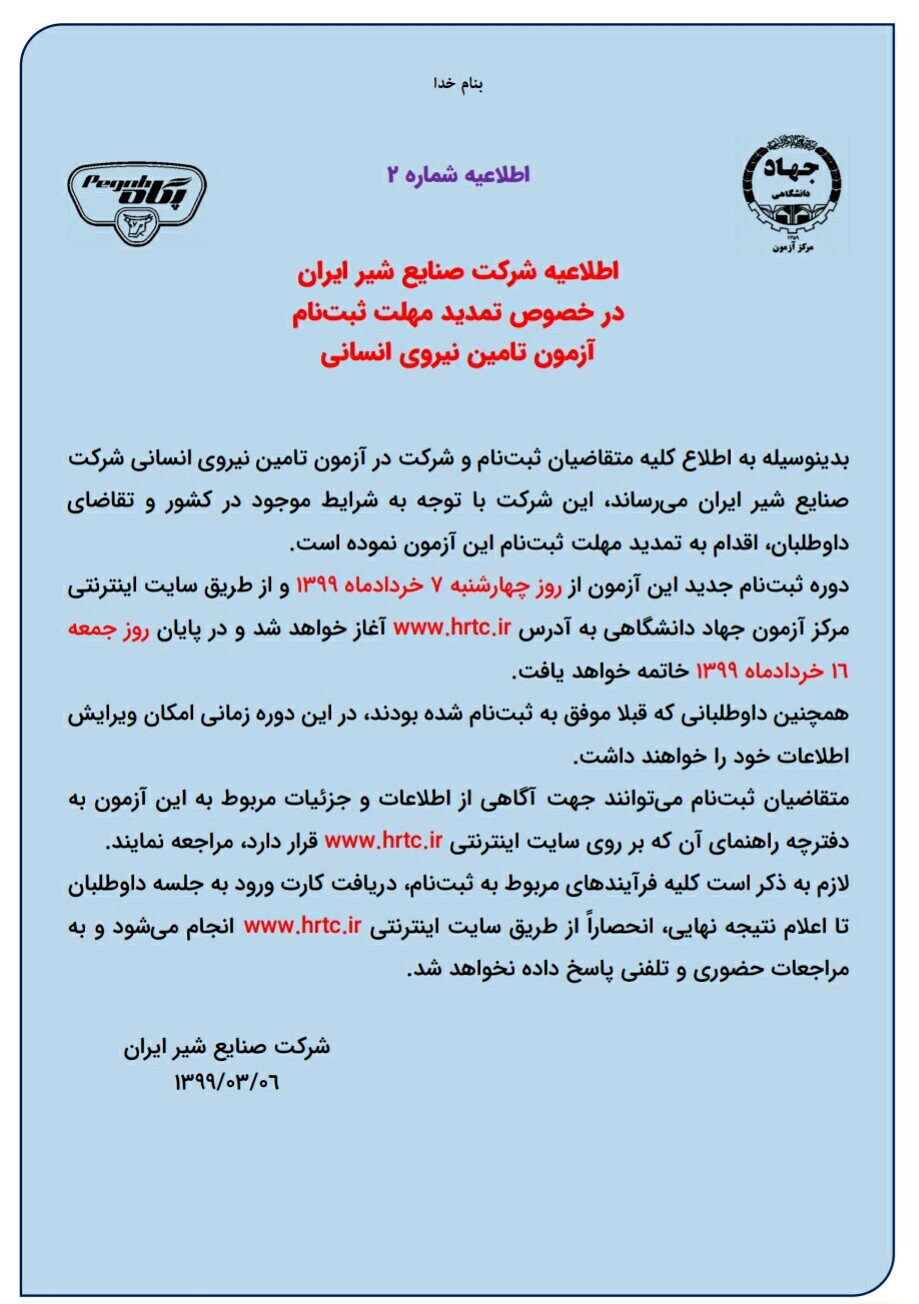 بنام خدا

جهاد دانشگاهی
مرکز آزمون

اطلاعیه شماره ۲

Pegah
پگاه

اطلاعیه شرکت صنایع شیر ایران
در خصوص تمدید مهلت ثبت‌نام
آزمون تامین نیروی انسانی

بدینوسیله به اطلاع کلیه متقاضیان ثبت‌نام و شرکت در آزمون تامین نیروی انسانی شرکت صنایع شیر ایران می‌رساند، این شرکت با توجه به شرایط موجود در کشور و تقاضای داوطلبان، اقدام به تمدید مهلت ثبت‌نام این آزمون نموده است.
دوره ثبت‌نام جدید این آزمون از روز چهارشنبه ۷ خردادماه ۱۳۹۹ و از طریق سایت اینترنتی مرکز آزمون جهاد دانشگاهی به آدرس www.hrtc.ir آغاز خواهد شد و در پایان روز جمعه ۱۶ خردادماه ۱۳۹۹ خاتمه خواهد یافت.
همچنین داوطلبانی که قبلا موفق به ثبت‌نام شده بودند، در این دوره زمانی امکان ویرایش اطلاعات خود را خواهند داشت.
متقاضیان ثبت‌نام می‌توانند جهت آگاهی از اطلاعات و جزئیات مربوط به این آزمون به دفترچه راهنمای آن که بر روی سایت اینترنتی www.hrtc.ir قرار دارد، مراجعه نمایند.
لازم به ذکر است کلیه فرآیندهای مربوط به ثبت‌نام، دریافت کارت ورود به جلسه داوطلبان تا اعلام نتیجه نهایی، انحصاراً از طریق سایت اینترنتی www.hrtc.ir انجام می‌شود و به مراجعات حضوری و تلفنی پاسخ داده نخواهد شد.

شرکت صنایع شیر ایران
۱۳۹۹/۰۳/۰۶